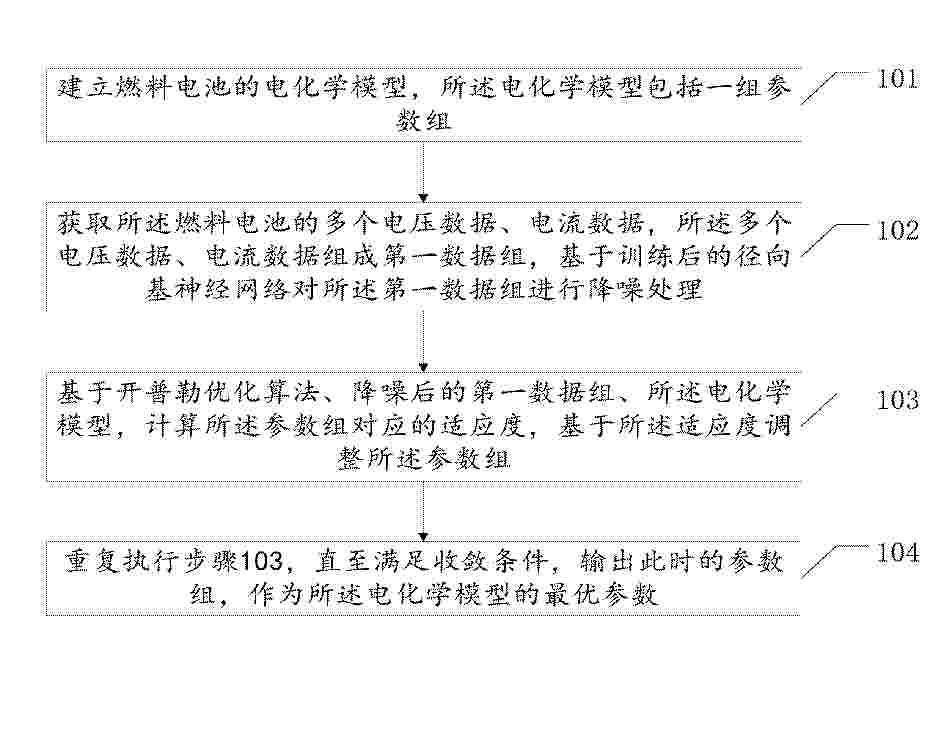 建立燃料电池的电化学模型，所述电化学模型包括一组参数组

101

获取所述燃料电池的多个电压数据、电流数据，所述多个电压数据、电流数据组成第一数据组，基于训练后的径向基神经网络对所述第一数据组进行降噪处理

102

基于开普勒优化算法、降噪后的第一数据组、所述电化学模型，计算所述参数组对应的适应度，基于所述适应度调整所述参数组

103

重复执行步骤103，直至满足收敛条件，输出此时的参数组，作为所述电化学模型的最优参数

104